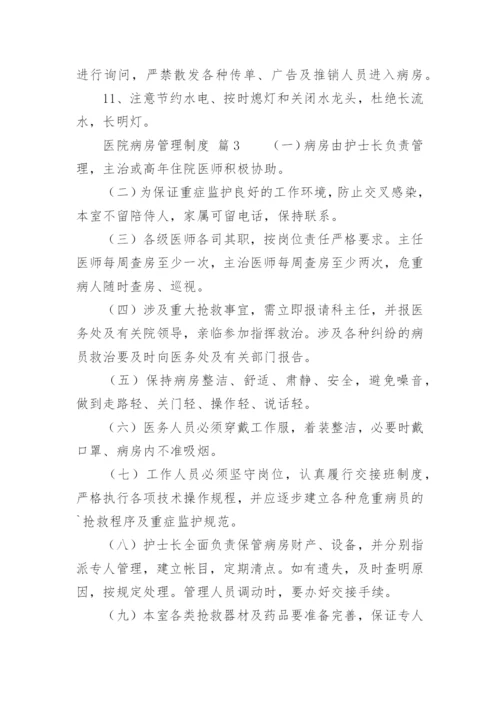 进行询问，严禁散发各种传单、广告及推销人员进入病房。

11、注意节约水电、按时熄灯和关闭水龙头，杜绝长流水，长明灯。

医院病房管理制度 篇3 （一）病房由护士长负责管理，主治或高年住院医师积极协助。

（二）为保证重症监护良好的工作环境，防止交叉感染，本室不留陪侍人，家属可留电话，保持联系。

（三）各级医师各司其职，按岗位责任严格要求。主任医师每周查房至少一次，主治医师每周查房至少两次，危重病人随时查房、巡视。

（四）涉及重大抢救事宜，需立即报请科主任，并报医务处及有关院领导，亲临参加指挥救治。涉及各种纠纷的病员救治要及时向医务处及有关部门报告。

（五）保持病房整洁、舒适、肃静、安全，避免噪音，做到走路轻、关门轻、操作轻、说话轻。

（六）医务人员必须穿戴工作服，着装整洁，必要时戴口罩、病房内不准吸烟。

（七）工作人员必须坚守岗位，认真履行交接班制度，严格执行各项技术操作规程，并应逐步建立各种危重病员的`抢救程序及重症监护规范。

（八）护士长全面负责保管病房财产、设备，并分别指派专人管理，建立帐目，定期清点。如有遗失，及时查明原因，按规定处理。管理人员调动时，要办好交接手续。

（九）本室各类抢救器材及药品要准备完善，保证专人